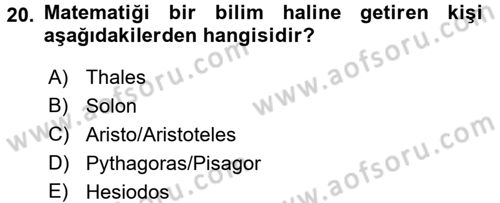 20. Matematiği bir bilim haline getiren kişi aşağıdakilerden hangisidir?

A) Thales
B) Solon
C) Aristo/Aristoteles
D) Pythagoras/Pisagor
E) Hesiodos

www.aofsoru.com
www.aofsoru.com
www.aofsoru.com
www.aofsoru.com